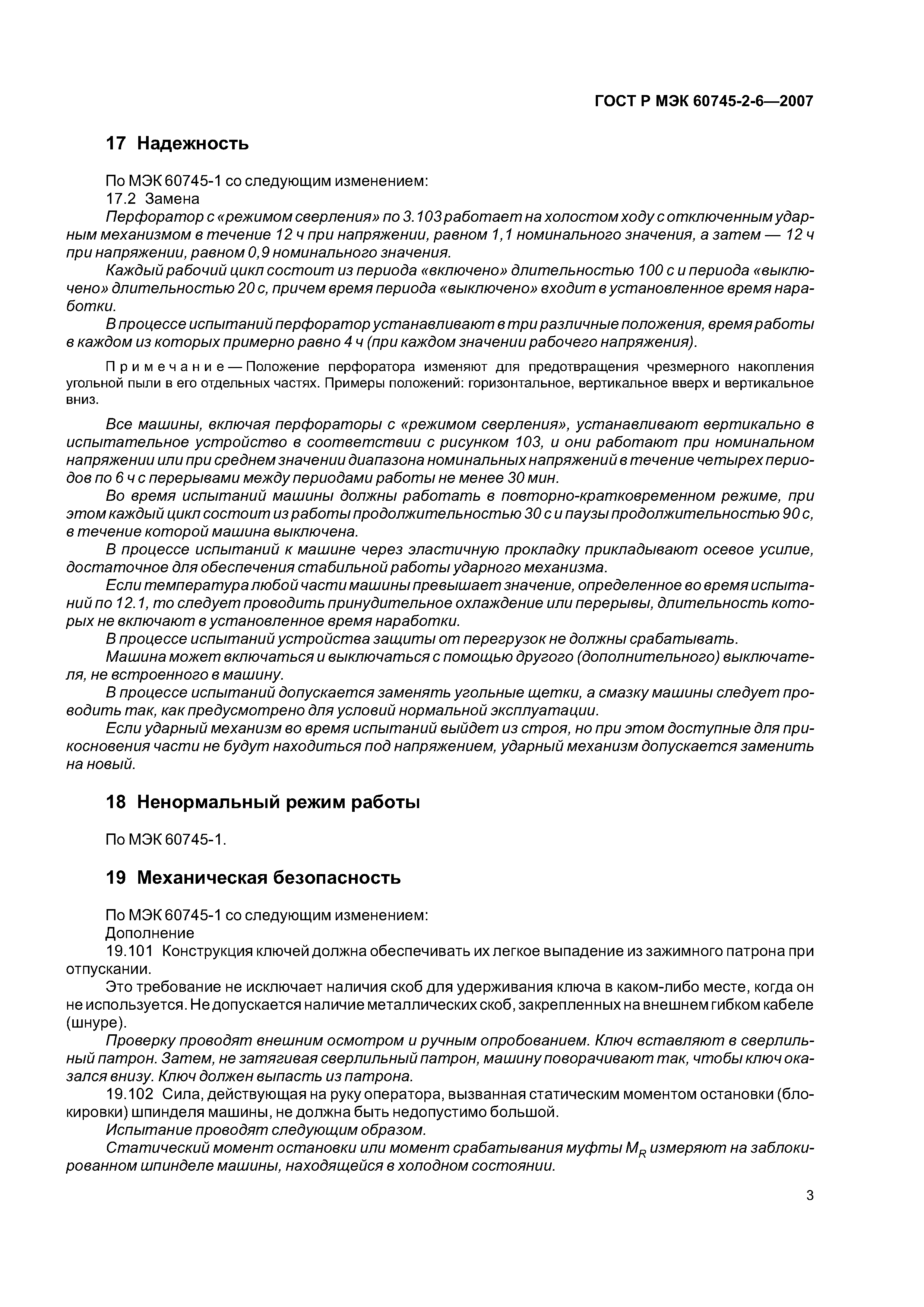 ГОСТ Р МЭК 60745-2-6—2007

17 Надежность

По МЭК 60745-1 со следующим изменением:
17.2 Замена
Перфоратор с «режимом сверления» по 3.103 работает на холостом ходу с отключенным ударным механизмом в течение 12 ч при напряжении, равном 1,1 номинального значения, а затем — 12 ч при напряжении, равном 0,9 номинального значения.
Каждый рабочий цикл состоит из периода «включено» длительностью 100 с и периода «выключено» длительностью 20 с, причем время периода «выключено» входит в установленное время наработки.
В процессе испытаний перфоратор устанавливают в три различные положения, время работы в каждом из которых примерно равно 4 ч (при каждом значении рабочего напряжения).

Примечание — Положение перфоратора изменяют для предотвращения чрезмерного накопления угольной пыли в его отдельных частях. Примеры положений: горизонтальное, вертикальное вверх и вертикальное вниз.

Все машины, включая перфораторы с «режимом сверления», устанавливают вертикально в испытательное устройство в соответствии с рисунком 103, и они работают при номинальном напряжении или при среднем значении диапазона номинальных напряжений в течение четырех периодов по 6 ч с перерывами между периодами работы не менее 30 мин.
Во время испытаний машины должны работать в повторно-кратковременном режиме, при этом каждый цикл состоит из работы продолжительностью 30 с и паузы продолжительностью 90 с, в течение которой машина выключена.
В процессе испытаний к машине через эластичную прокладку прикладывают осевое усилие, достаточное для обеспечения стабильной работы ударного механизма.
Если температура любой части машины превышает значение, определенное во время испытаний по 12.1, то следует проводить принудительное охлаждение или перерывы, длительность которых не включают в установленное время наработки.
В процессе испытаний устройства защиты от перегрузок не должны срабатывать.
Машина может включаться и выключаться с помощью другого (дополнительного) выключателя, не встроенного в машину.
В процессе испытаний допускается заменять угольные щетки, а смазку машины следует проводить так, как предусмотрено для условий нормальной эксплуатации.
Если ударный механизм во время испытаний выйдет из строя, но при этом доступные для прикосновения части не будут находиться под напряжением, ударный механизм допускается заменить на новый.

18 Ненормальный режим работы

По МЭК 60745-1.

19 Механическая безопасность

По МЭК 60745-1 со следующим изменением:
Дополнение
19.101 Конструкция ключей должна обеспечивать их легкое выпадение из зажимного патрона при отпускании.
Это требование не исключает наличия скоб для удерживания ключа в каком-либо месте, когда он не используется. Не допускается наличие металлических скоб, закрепленных на внешнем гибком кабеле (шнуре).
Проверку проводят внешним осмотром и ручным опробованием. Ключ вставляют в сверлильный патрон. Затем, не затягивая сверлильный патрон, машину поворачивают так, чтобы ключ оказался внизу. Ключ должен выпасть из патрона.
19.102 Сила, действующая на руку оператора, вызванная статическим моментом остановки (блокировки) шпинделя машины, не должна быть недопустимо большой.
Испытание проводят следующим образом.
Статический момент остановки или момент срабатывания муфты $M_R$ измеряют на заблокированном шпинделе машины, находящейся в холодном состоянии.

3